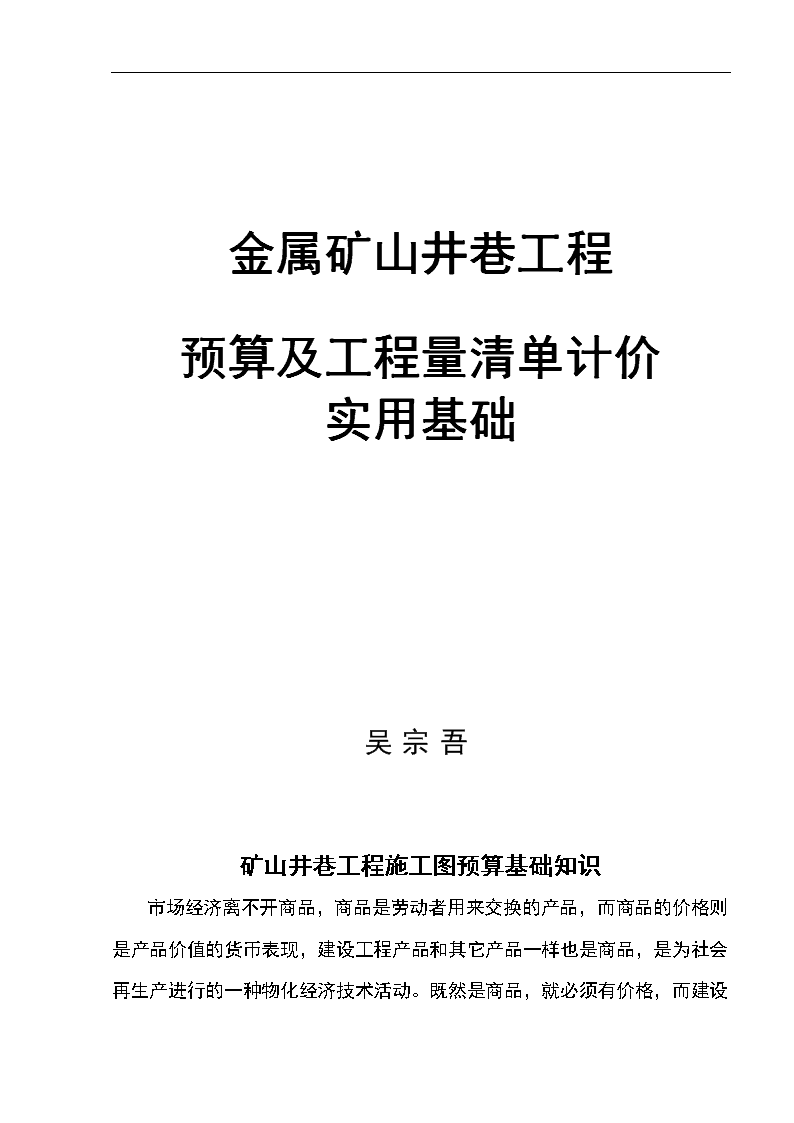 金属矿山井巷工程

预算及工程量清单计价
实用基础

吴 宗 吾

矿山井巷工程施工图预算基础知识

市场经济离不开商品，商品是劳动者用来交换的产品，而商品的价格则是产品价值的货币表现，建设工程产品和其它产品一样也是商品，是为社会再生产进行的一种物化经济技术活动。既然是商品，就必须有价格，而建设